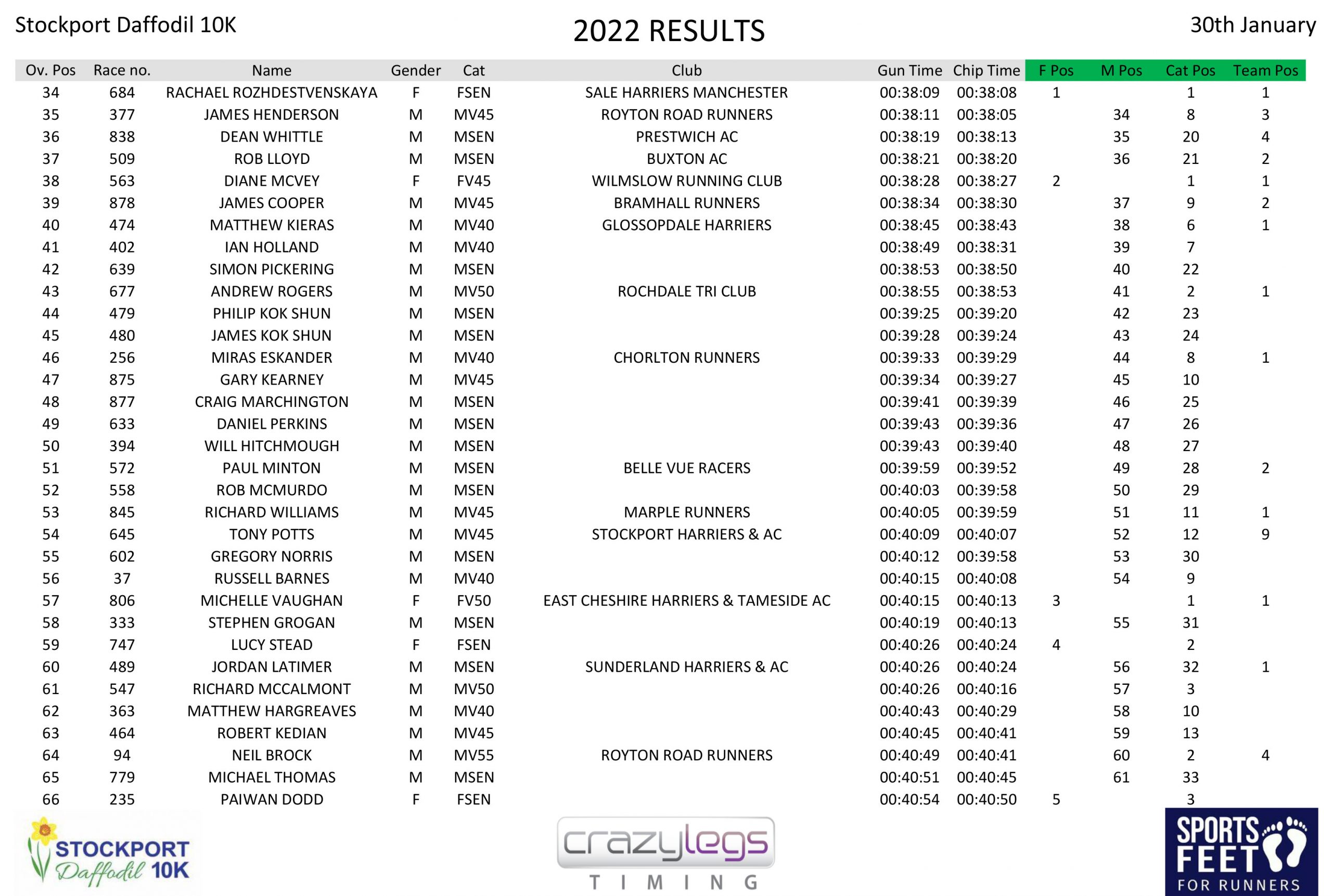 Stockport Daffodil 10K

2022 RESULTS

30th January

| Ov. Pos | Race no. | Name | Gender | Cat | Club | Gun Time | Chip Time | F Pos | M Pos | Cat Pos | Team Pos |
|---|---|---|---|---|---|---|---|---|---|---|---|
| 34 | 684 | RACHAEL ROZHDESTVENSKAYA | F | FSEN | SALE HARRIERS MANCHESTER | 00:38:09 | 00:38:08 | 1 | | 1 | 1 |
| 35 | 377 | JAMES HENDERSON | M | MV45 | ROYTON ROAD RUNNERS | 00:38:11 | 00:38:05 | | 34 | 8 | 3 |
| 36 | 838 | DEAN WHITTLE | M | MSEN | PRESTWICH AC | 00:38:19 | 00:38:13 | | 35 | 20 | 4 |
| 37 | 509 | ROB LLOYD | M | MSEN | BUXTON AC | 00:38:21 | 00:38:20 | | 36 | 21 | 2 |
| 38 | 563 | DIANE MCVEY | F | FV45 | WILMSLOW RUNNING CLUB | 00:38:28 | 00:38:27 | 2 | | 1 | 1 |
| 39 | 878 | JAMES COOPER | M | MV45 | BRAMHALL RUNNERS | 00:38:34 | 00:38:30 | | 37 | 9 | 2 |
| 40 | 474 | MATTHEW KIERAS | M | MV40 | GLOSSOPDALE HARRIERS | 00:38:45 | 00:38:43 | | 38 | 6 | 1 |
| 41 | 402 | IAN HOLLAND | M | MV40 | | 00:38:49 | 00:38:31 | | 39 | 7 | |
| 42 | 639 | SIMON PICKERING | M | MSEN | | 00:38:53 | 00:38:50 | | 40 | 22 | |
| 43 | 677 | ANDREW ROGERS | M | MV50 | ROCHDALE TRI CLUB | 00:38:55 | 00:38:53 | | 41 | 2 | 1 |
| 44 | 479 | PHILIP KOK SHUN | M | MSEN | | 00:39:25 | 00:39:20 | | 42 | 23 | |
| 45 | 480 | JAMES KOK SHUN | M | MSEN | | 00:39:28 | 00:39:24 | | 43 | 24 | |
| 46 | 256 | MIRAS ESKANDER | M | MV40 | CHORLTON RUNNERS | 00:39:33 | 00:39:29 | | 44 | 8 | 1 |
| 47 | 875 | GARY KEARNEY | M | MV45 | | 00:39:34 | 00:39:27 | | 45 | 10 | |
| 48 | 877 | CRAIG MARCHINGTON | M | MSEN | | 00:39:41 | 00:39:39 | | 46 | 25 | |
| 49 | 633 | DANIEL PERKINS | M | MSEN | | 00:39:43 | 00:39:36 | | 47 | 26 | |
| 50 | 394 | WILL HITCHMOUGH | M | MSEN | | 00:39:43 | 00:39:40 | | 48 | 27 | |
| 51 | 572 | PAUL MINTON | M | MSEN | BELLE VUE RACERS | 00:39:59 | 00:39:52 | | 49 | 28 | 2 |
| 52 | 558 | ROB MCMURDO | M | MSEN | | 00:40:03 | 00:39:58 | | 50 | 29 | |
| 53 | 845 | RICHARD WILLIAMS | M | MV45 | MARPLE RUNNERS | 00:40:05 | 00:39:59 | | 51 | 11 | 1 |
| 54 | 645 | TONY POTTS | M | MV45 | STOCKPORT HARRIERS & AC | 00:40:09 | 00:40:07 | | 52 | 12 | 9 |
| 55 | 602 | GREGORY NORRIS | M | MSEN | | 00:40:12 | 00:39:58 | | 53 | 30 | |
| 56 | 37 | RUSSELL BARNES | M | MV40 | | 00:40:15 | 00:40:08 | | 54 | 9 | |
| 57 | 806 | MICHELLE VAUGHAN | F | FV50 | EAST CHESHIRE HARRIERS & TAMESIDE AC | 00:40:15 | 00:40:13 | 3 | | 1 | 1 |
| 58 | 333 | STEPHEN GROGAN | M | MSEN | | 00:40:19 | 00:40:13 | | 55 | 31 | |
| 59 | 747 | LUCY STEAD | F | FSEN | | 00:40:26 | 00:40:24 | 4 | | 2 | |
| 60 | 489 | JORDAN LATIMER | M | MSEN | SUNDERLAND HARRIERS & AC | 00:40:26 | 00:40:24 | | 56 | 32 | 1 |
| 61 | 547 | RICHARD MCCALMONT | M | MV50 | | 00:40:26 | 00:40:16 | | 57 | 3 | |
| 62 | 363 | MATTHEW HARGREAVES | M | MV40 | | 00:40:43 | 00:40:29 | | 58 | 10 | |
| 63 | 464 | ROBERT KEDIAN | M | MV45 | | 00:40:45 | 00:40:41 | | 59 | 13 | |
| 64 | 94 | NEIL BROCK | M | MV55 | ROYTON ROAD RUNNERS | 00:40:49 | 00:40:41 | | 60 | 2 | 4 |
| 65 | 779 | MICHAEL THOMAS | M | MSEN | | 00:40:51 | 00:40:45 | | 61 | 33 | |
| 66 | 235 | PAIWAN DODD | F | FSEN | | 00:40:54 | 00:40:50 | 5 | | 3 | |

STOCKPORT Daffodil 10K

crazylegs TIMING

SPORTS FEET FOR RUNNERS